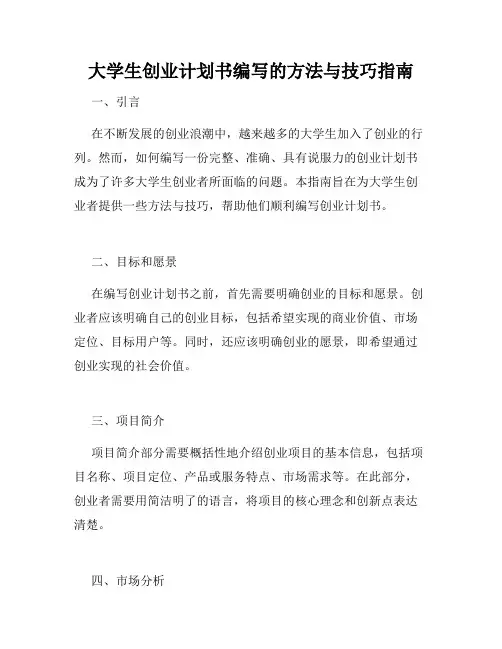 大学生创业计划书编写的方法与技巧指南

一、引言

在不断发展的创业浪潮中，越来越多的大学生加入了创业的行列。然而，如何编写一份完整、准确、具有说服力的创业计划书成为了许多大学生创业者所面临的问题。本指南旨在为大学生创业者提供一些方法与技巧，帮助他们顺利编写创业计划书。

二、目标和愿景

在编写创业计划书之前，首先需要明确创业的目标和愿景。创业者应该明确自己的创业目标，包括希望实现的商业价值、市场定位、目标用户等。同时，还应该明确创业的愿景，即希望通过创业实现的社会价值。

三、项目简介

项目简介部分需要概括性地介绍创业项目的基本信息，包括项目名称、项目定位、产品或服务特点、市场需求等。在此部分，创业者需要用简洁明了的语言，将项目的核心理念和创新点表达清楚。

四、市场分析